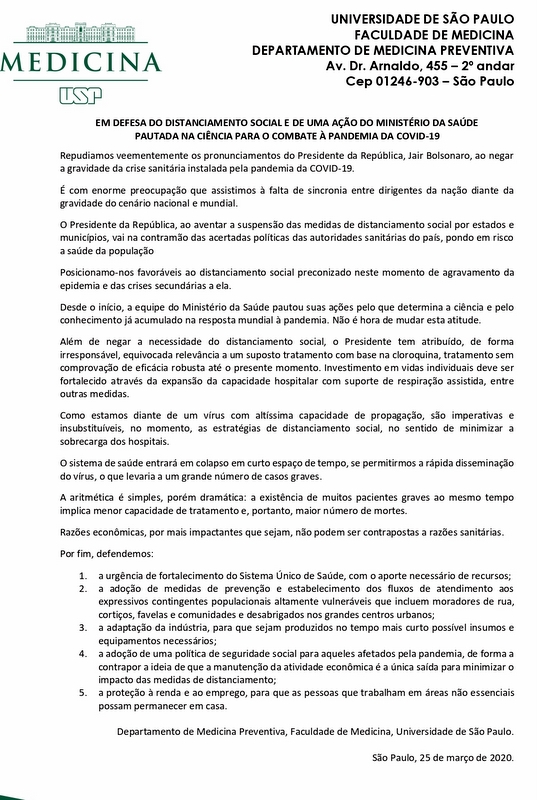 MEDICINA
USP

UNIVERSIDADE DE SÃO PAULO
FACULDADE DE MEDICINA
DEPARTAMENTO DE MEDICINA PREVENTIVA
Av. Dr. Arnaldo, 455 – 2º andar
Cep 01246-903 – São Paulo

EM DEFESA DO DISTANCIAMENTO SOCIAL E DE UMA AÇÃO DO MINISTÉRIO DA SAÚDE PAUTADA NA CIÊNCIA PARA O COMBATE À PANDEMIA DA COVID-19

Repudiamos veementemente os pronunciamentos do Presidente da República, Jair Bolsonaro, ao negar a gravidade da crise sanitária instalada pela pandemia da COVID-19.

É com enorme preocupação que assistimos à falta de sincronia entre dirigentes da nação diante da gravidade do cenário nacional e mundial.

O Presidente da República, ao aventar a suspensão das medidas de distanciamento social por estados e municípios, vai na contramão das acertadas políticas das autoridades sanitárias do país, pondo em risco a saúde da população

Posicionamo-nos favoráveis ao distanciamento social preconizado neste momento de agravamento da epidemia e das crises secundárias a ela.

Desde o início, a equipe do Ministério da Saúde pautou suas ações pelo que determina a ciência e pelo conhecimento já acumulado na resposta mundial à pandemia. Não é hora de mudar esta atitude.

Além de negar a necessidade do distanciamento social, o Presidente tem atribuído, de forma irresponsável, equivocada relevância a um suposto tratamento com base na cloroquina, tratamento sem comprovação de eficácia robusta até o presente momento. Investimento em vidas individuais deve ser fortalecido através da expansão da capacidade hospitalar com suporte de respiração assistida, entre outras medidas.

Como estamos diante de um vírus com altíssima capacidade de propagação, são imperativas e insubstituíveis, no momento, as estratégias de distanciamento social, no sentido de minimizar a sobrecarga dos hospitais.

O sistema de saúde entrará em colapso em curto espaço de tempo, se permitirmos a rápida disseminação do vírus, o que levaria a um grande número de casos graves.

A aritmética é simples, porém dramática: a existência de muitos pacientes graves ao mesmo tempo implica menor capacidade de tratamento e, portanto, maior número de mortes.

Razões econômicas, por mais impactantes que sejam, não podem ser contrapostas a razões sanitárias.

Por fim, defendemos:

1. a urgência de fortalecimento do Sistema Único de Saúde, com o aporte necessário de recursos;
2. a adoção de medidas de prevenção e estabelecimento dos fluxos de atendimento aos expressivos contingentes populacionais altamente vulneráveis que incluem moradores de rua, cortiços, favelas e comunidades e desabrigados nos grandes centros urbanos;
3. a adaptação da indústria, para que sejam produzidos no tempo mais curto possível insumos e equipamentos necessários;
4. a adoção de uma política de seguridade social para aqueles afetados pela pandemia, de forma a contrapor a ideia de que a manutenção da atividade econômica é a única saída para minimizar o impacto das medidas de distanciamento;
5. a proteção à renda e ao emprego, para que as pessoas que trabalham em áreas não essenciais possam permanecer em casa.

Departamento de Medicina Preventiva, Faculdade de Medicina, Universidade de São Paulo.

São Paulo, 25 de março de 2020.